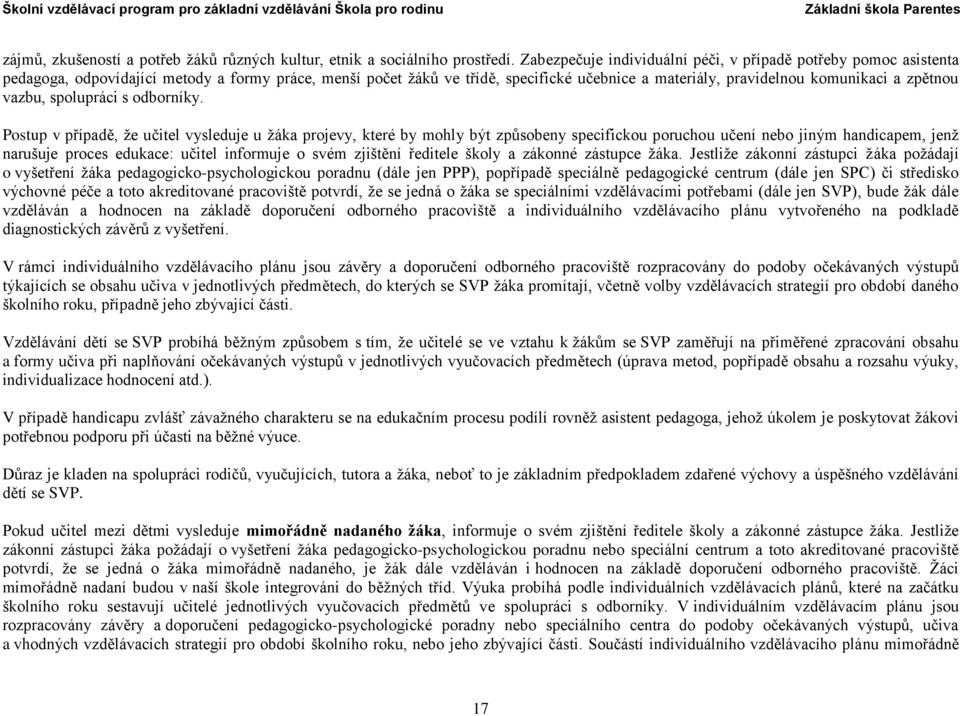 Školní vzdělávací program pro základní vzdělávání Škola pro rodinu Základní škola Parentes

zájmů, zkušeností a potřeb žáků různých kultur, etnik a sociálního prostředí. Zabezpečuje individuální péči, v případě potřeby pomoc asistenta pedagoga, odpovídající metody a formy práce, menší počet žáků ve třídě, specifické učebnice a materiály, pravidelnou komunikaci a zpětnou vazbu, spolupráci s odborníky.

Postup v případě, že učitel vysleduje u žáka projevy, které by mohly být způsobeny specifickou poruchou učení nebo jiným handicapem, jenž narušuje proces edukace: učitel informuje o svém zjištění ředitele školy a zákonné zástupce žáka. Jestliže zákonní zástupci žáka požádají o vyšetření žáka pedagogicko-psychologickou poradnu (dále jen PPP), popřípadě speciálně pedagogické centrum (dále jen SPC) či středisko výchovné péče a toto akreditované pracoviště potvrdí, že se jedná o žáka se speciálními vzdělávacími potřebami (dále jen SVP), bude žák dále vzděláván a hodnocen na základě doporučení odborného pracoviště a individuálního vzdělávacího plánu vytvořeného na podkladě diagnostických závěrů z vyšetření.

V rámci individuálního vzdělávacího plánu jsou závěry a doporučení odborného pracoviště rozpracovány do podoby očekávaných výstupů týkajících se obsahu učiva v jednotlivých předmětech, do kterých se SVP žáka promítají, včetně volby vzdělávacích strategií pro období daného školního roku, případně jeho zbývající části.

Vzdělávání dětí se SVP probíhá běžným způsobem s tím, že učitelé se ve vztahu k žákům se SVP zaměřují na přiměřené zpracování obsahu a formy učiva při naplňování očekávaných výstupů v jednotlivých vyučovacích předmětech (úprava metod, popřípadě obsahu a rozsahu výuky, individualizace hodnocení atd.).

V případě handicapu zvlášť závažného charakteru se na edukačním procesu podílí rovněž asistent pedagoga, jehož úkolem je poskytovat žákovi potřebnou podporu při účasti na běžné výuce.

Důraz je kladen na spolupráci rodičů, vyučujících, tutora a žáka, neboť to je základním předpokladem zdařené výchovy a úspěšného vzdělávání dětí se SVP.

Pokud učitel mezi dětmi vysleduje mimořádně nadaného žáka, informuje o svém zjištění ředitele školy a zákonné zástupce žáka. Jestliže zákonní zástupci žáka požádají o vyšetření žáka pedagogicko-psychologickou poradnu nebo speciální centrum a toto akreditované pracoviště potvrdí, že se jedná o žáka mimořádně nadaného, je žák dále vzděláván i hodnocen na základě doporučení odborného pracoviště. Žáci mimořádně nadaní budou v naší škole integrováni do běžných tříd. Výuka probíhá podle individuálních vzdělávacích plánů, které na začátku školního roku sestavují učitelé jednotlivých vyučovacích předmětů ve spolupráci s odborníky. V individuálním vzdělávacím plánu jsou rozpracovány závěry a doporučení pedagogicko-psychologické poradny nebo speciálního centra do podoby očekávaných výstupů, učiva a vhodných vzdělávacích strategií pro období školního roku, nebo jeho zbývající části. Součástí individuálního vzdělávacího plánu mimořádně

17